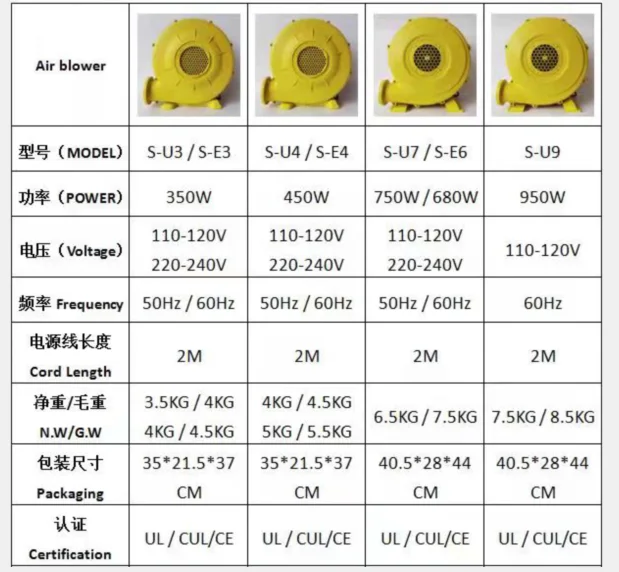 | Air blower | | | | |
|---|---|---|---|---|
| 型号（MODEL） | S-U3 / S-E3 | S-U4 / S-E4 | S-U7 / S-E6 | S-U9 |
| 功率（POWER） | 350W | 450W | 750W / 680W | 950W |
| 电压（Voltage） | 110-120V 220-240V | 110-120V 220-240V | 110-120V 220-240V | 110-120V |
| 频率 Frequency | 50Hz / 60Hz | 50Hz / 60Hz | 50Hz / 60Hz | 60Hz |
| 电源线长度 Cord Length | 2M | 2M | 2M | 2M |
| 净重/毛重 N.W/G.W | 3.5KG / 4KG 4KG / 4.5KG | 4KG / 4.5KG 5KG / 5.5KG | 6.5KG / 7.5KG | 7.5KG / 8.5KG |
| 包装尺寸 Packaging | 35*21.5*37 CM | 35*21.5*37 CM | 40.5*28*44 CM | 40.5*28*44 CM |
| 认证 Certification | UL / CUL/CE | UL / CUL/CE | UL / CUL/CE | UL / CUL/CE |